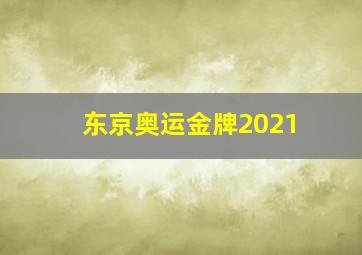 东京奥运金牌2021